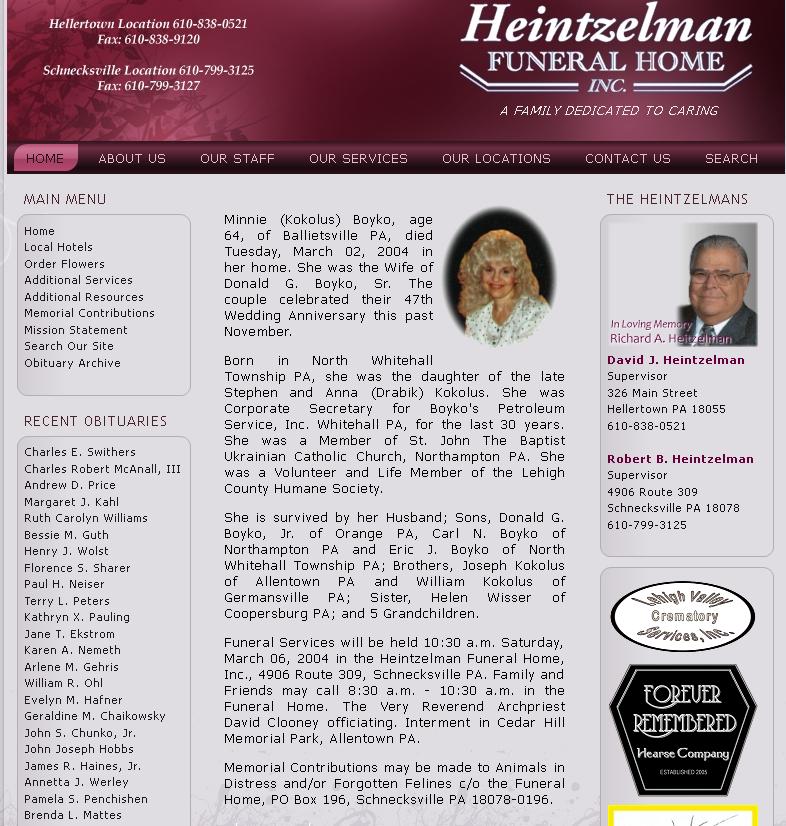 Hellertown Location 610-838-0521
Fax: 610-838-9120

Schnecksville Location 610-799-3125
Fax: 610-799-3127

Heintzelman
FUNERAL HOME
INC.
A FAMILY DEDICATED TO CARING

HOME ABOUT US OUR STAFF OUR SERVICES OUR LOCATIONS CONTACT US SEARCH

MAIN MENU

Home
Local Hotels
Order Flowers
Additional Services
Additional Resources
Memorial Contributions
Mission Statement
Search Our Site
Obituary Archive

RECENT OBITUARIES

Charles E. Swithers
Charles Robert McAnall, III
Andrew D. Price
Margaret J. Kahl
Ruth Carolyn Williams
Bessie M. Guth
Henry J. Wolst
Florence S. Sharer
Paul H. Neiser
Terry L. Peters
Kathryn X. Pauling
Jane T. Ekstrom
Karen A. Nemeth
Arlene M. Gehris
William R. Ohl
Evelyn M. Hafner
Geraldine M. Chaikowsky
John S. Chunko, Jr.
John Joseph Hobbs
James R. Haines, Jr.
Annetta J. Werley
Pamela S. Penchishen
Brenda L. Mattes

Minnie (Kokolus) Boyko, age 64, of Ballietsville PA, died Tuesday, March 02, 2004 in her home. She was the Wife of Donald G. Boyko, Sr. The couple celebrated their 47th Wedding Anniversary this past November.

Born in North Whitehall Township PA, she was the daughter of the late Stephen and Anna (Drabik) Kokolus. She was Corporate Secretary for Boyko's Petroleum Service, Inc. Whitehall PA, for the last 30 years. She was a Member of St. John The Baptist Ukrainian Catholic Church, Northampton PA. She was a Volunteer and Life Member of the Lehigh County Humane Society.

She is survived by her Husband; Sons, Donald G. Boyko, Jr. of Orange PA, Carl N. Boyko of Northampton PA and Eric J. Boyko of North Whitehall Township PA; Brothers, Joseph Kokolus of Allentown PA and William Kokolus of Germansville PA; Sister, Helen Wisser of Coopersburg PA; and 5 Grandchildren.

Funeral Services will be held 10:30 a.m. Saturday, March 06, 2004 in the Heintzelman Funeral Home, Inc., 4906 Route 309, Schnecksville PA. Family and Friends may call 8:30 a.m. - 10:30 a.m. in the Funeral Home. The Very Reverend Archpriest David Clooney officiating. Interment in Cedar Hill Memorial Park, Allentown PA.

Memorial Contributions may be made to Animals in Distress and/or Forgotten Felines c/o the Funeral Home, PO Box 196, Schnecksville PA 18078-0196.

THE HEINTZELMANS

In Loving Memory
Richard A. Heintzelman

David J. Heintzelman
Supervisor
326 Main Street
Hellertown PA 18055
610-838-0521

Robert B. Heintzelman
Supervisor
4906 Route 309
Schnecksville PA 18078
610-799-3125

Lehigh Valley Crematory Services, Inc.

FOREVER REMEMBERED
Hearse Company
ESTABLISHED 2005